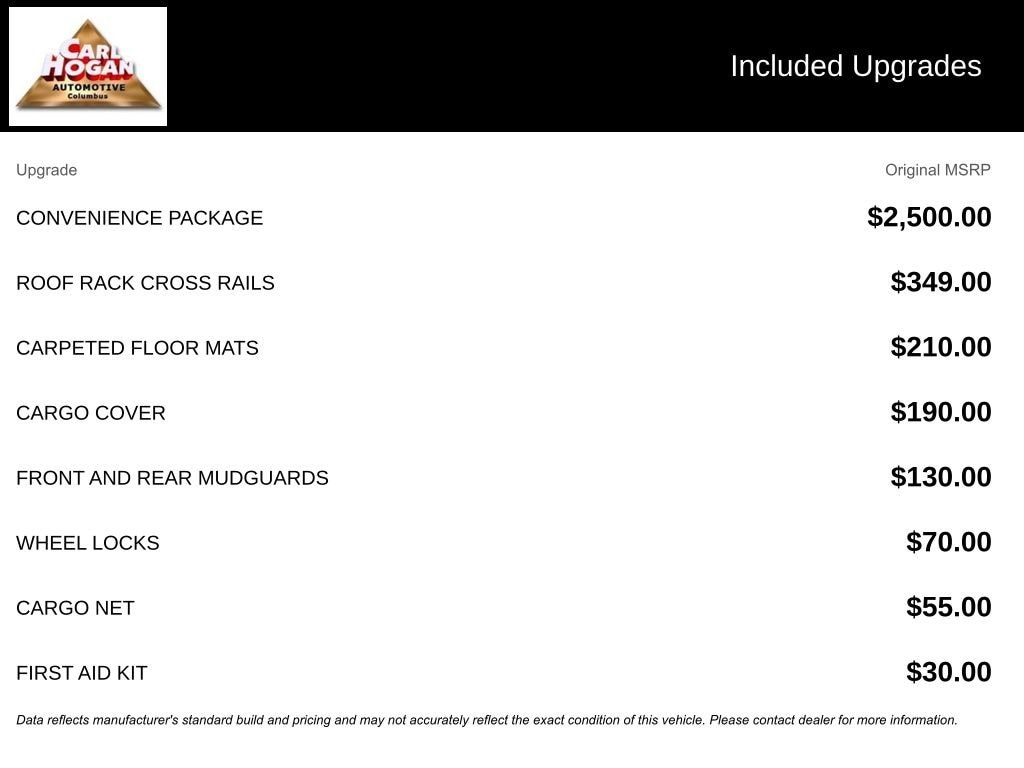 CARL HOGAN AUTOMOTIVE Columbus

Included Upgrades

| Upgrade | Original MSRP |
|---|---|
| CONVENIENCE PACKAGE | $2,500.00 |
| ROOF RACK CROSS RAILS | $349.00 |
| CARPETED FLOOR MATS | $210.00 |
| CARGO COVER | $190.00 |
| FRONT AND REAR MUDGUARDS | $130.00 |
| WHEEL LOCKS | $70.00 |
| CARGO NET | $55.00 |
| FIRST AID KIT | $30.00 |

Data reflects manufacturer's standard build and pricing and may not accurately reflect the exact condition of this vehicle. Please contact dealer for more information.